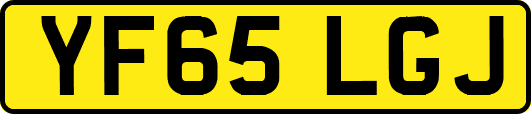 YF65 LGJ